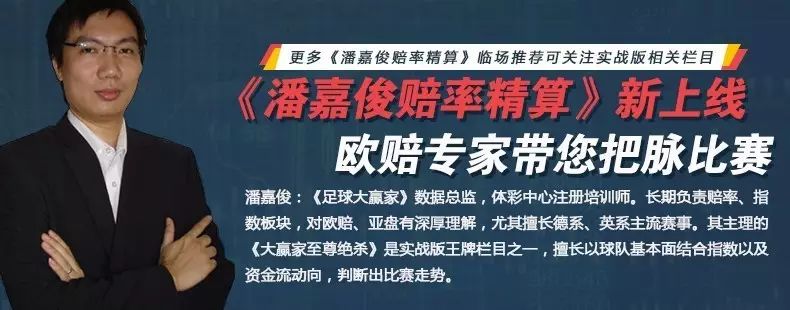 更多《潘嘉俊赔率精算》临场推荐可关注实战版相关栏目

《潘嘉俊赔率精算》新上线

欧赔专家带您把脉比赛

潘嘉俊：《足球大赢家》数据总监，体彩中心注册培训师。长期负责赔率、指数板块，对欧赔、亚盘有深厚理解，尤其擅长德系、英系主流赛事。其主理的《大赢家至尊绝杀》是实战版王牌栏目之一，擅长以球队基本面结合指数以及资金流动向，判断出比赛走势。